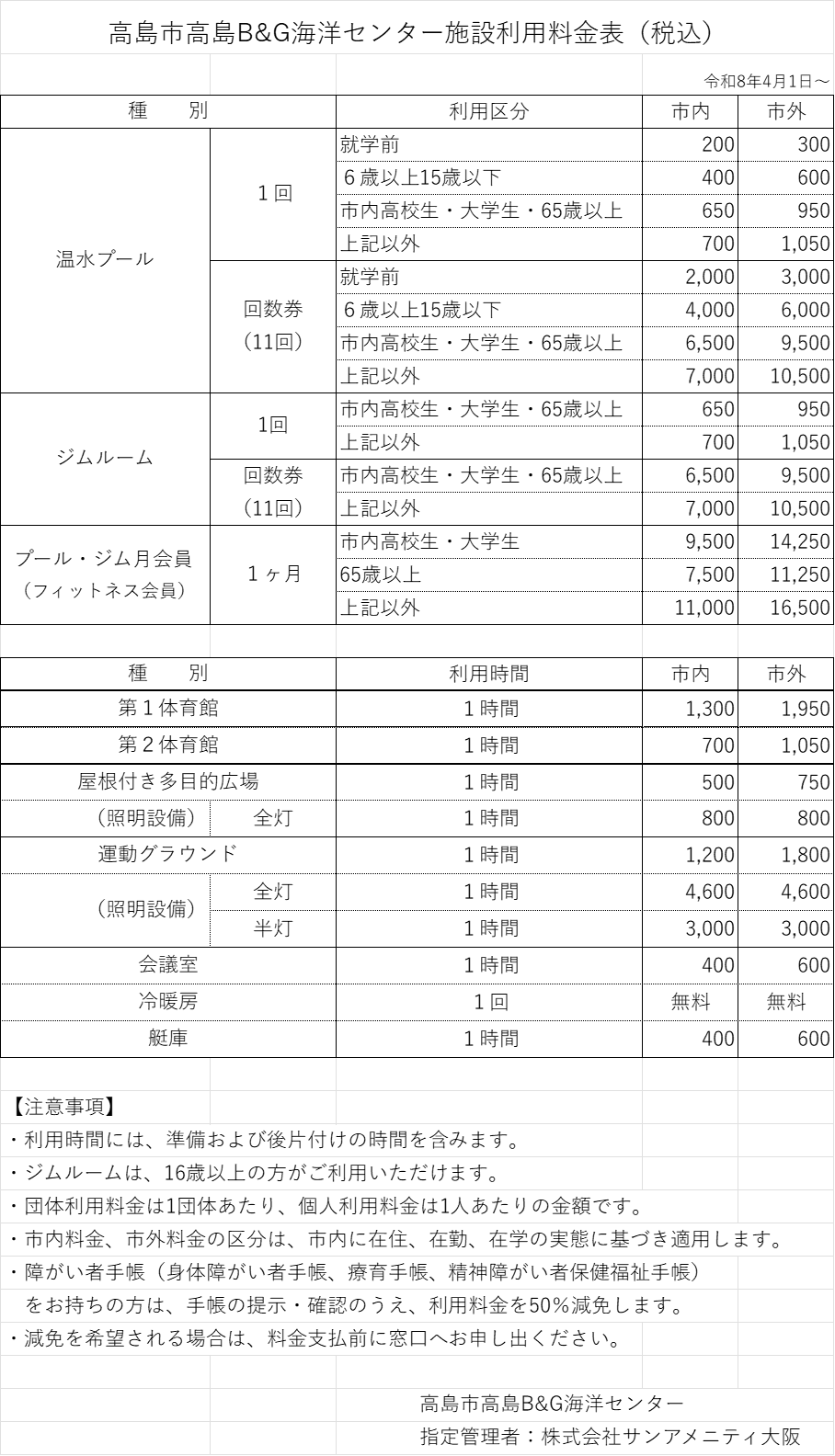 高島市高島B&G海洋センター施設利用料金表（税込）

令和8年4月1日～

| 種　　別 | | 利用区分 | 市内 | 市外 |
|---|---|---|---|---|
| 温水プール | 1回 | 就学前 | 200 | 300 |
| | | ６歳以上15歳以下 | 400 | 600 |
| | | 市内高校生・大学生・65歳以上 | 650 | 950 |
| | | 上記以外 | 700 | 1,050 |
| | 回数券（11回） | 就学前 | 2,000 | 3,000 |
| | | ６歳以上15歳以下 | 4,000 | 6,000 |
| | | 市内高校生・大学生・65歳以上 | 6,500 | 9,500 |
| | | 上記以外 | 7,000 | 10,500 |
| ジムルーム | 1回 | 市内高校生・大学生・65歳以上 | 650 | 950 |
| | | 上記以外 | 700 | 1,050 |
| | 回数券（11回） | 市内高校生・大学生・65歳以上 | 6,500 | 9,500 |
| | | 上記以外 | 7,000 | 10,500 |
| プール・ジム月会員（フィットネス会員） | １ヶ月 | 市内高校生・大学生 | 9,500 | 14,250 |
| | | 65歳以上 | 7,500 | 11,250 |
| | | 上記以外 | 11,000 | 16,500 |

| 種　　別 | | 利用時間 | 市内 | 市外 |
|---|---|---|---|---|
| 第１体育館 | | １時間 | 1,300 | 1,950 |
| 第２体育館 | | １時間 | 700 | 1,050 |
| 屋根付き多目的広場 | | １時間 | 500 | 750 |
| （照明設備） | 全灯 | １時間 | 800 | 800 |
| 運動グラウンド | | １時間 | 1,200 | 1,800 |
| （照明設備） | 全灯 | １時間 | 4,600 | 4,600 |
| | 半灯 | １時間 | 3,000 | 3,000 |
| 会議室 | | １時間 | 400 | 600 |
| 冷暖房 | | １回 | 無料 | 無料 |
| 艇庫 | | １時間 | 400 | 600 |

【注意事項】
・利用時間には、準備および後片付けの時間を含みます。
・ジムルームは、16歳以上の方がご利用いただけます。
・団体利用料金は1団体あたり、個人利用料金は1人あたりの金額です。
・市内料金、市外料金の区分は、市内に在住、在勤、在学の実態に基づき適用します。
・障がい者手帳（身体障がい者手帳、療育手帳、精神障がい者保健福祉手帳）をお持ちの方は、手帳の提示・確認のうえ、利用料金を50％減免します。
・減免を希望される場合は、料金支払前に窓口へお申し出ください。

高島市高島B&G海洋センター
指定管理者：株式会社サンアメニティ大阪